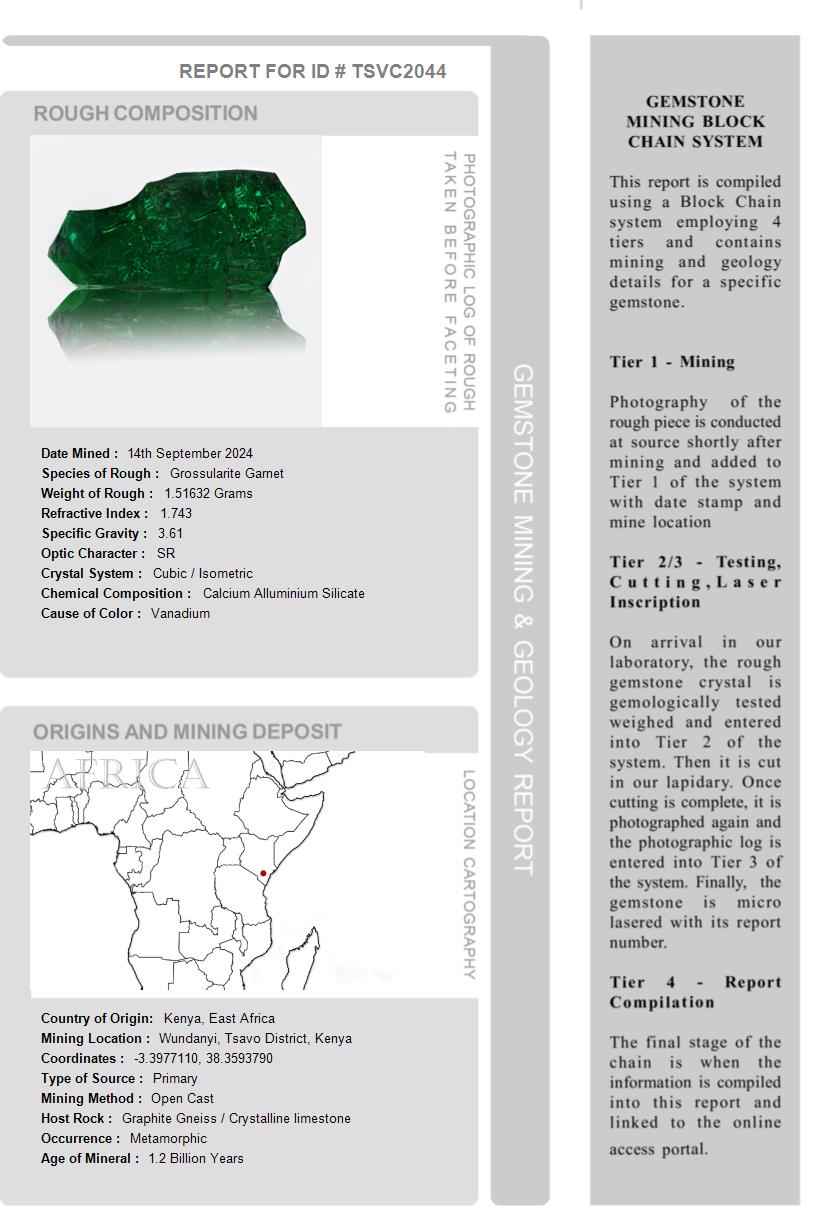 REPORT FOR ID # TSVC2044

ROUGH COMPOSITION

PHOTOGRAPHIC LOG OF ROUGH TAKEN BEFORE FACETING

Date Mined : 14th September 2024
Species of Rough : Grossularite Garnet
Weight of Rough : 1.51632 Grams
Refractive Index : 1.743
Specific Gravity : 3.61
Optic Character : SR
Crystal System : Cubic / Isometric
Chemical Composition : Calcium Alluminium Silicate
Cause of Color : Vanadium

ORIGINS AND MINING DEPOSIT

AFRICA

LOCATION CARTOGRAPHY

Country of Origin: Kenya, East Africa
Mining Location : Wundanyi, Tsavo District, Kenya
Coordinates : -3.3977110, 38.3593790
Type of Source : Primary
Mining Method : Open Cast
Host Rock : Graphite Gneiss / Crystalline limestone
Occurrence : Metamorphic
Age of Mineral : 1.2 Billion Years

GEMSTONE MINING & GEOLOGY REPORT

GEMSTONE MINING BLOCK CHAIN SYSTEM

This report is compiled using a Block Chain system employing 4 tiers and contains mining and geology details for a specific gemstone.

Tier 1 - Mining

Photography of the rough piece is conducted at source shortly after mining and added to Tier 1 of the system with date stamp and mine location

Tier 2/3 - Testing, Cutting, Laser Inscription

On arrival in our laboratory, the rough gemstone crystal is gemologically tested weighed and entered into Tier 2 of the system. Then it is cut in our lapidary. Once cutting is complete, it is photographed again and the photographic log is entered into Tier 3 of the system. Finally, the gemstone is micro lasered with its report number.

Tier 4 - Report Compilation

The final stage of the chain is when the information is compiled into this report and linked to the online access portal.